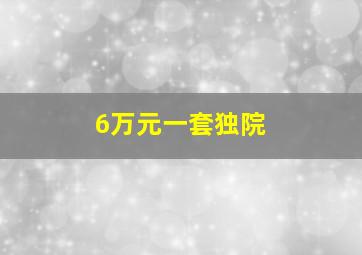 6万元一套独院